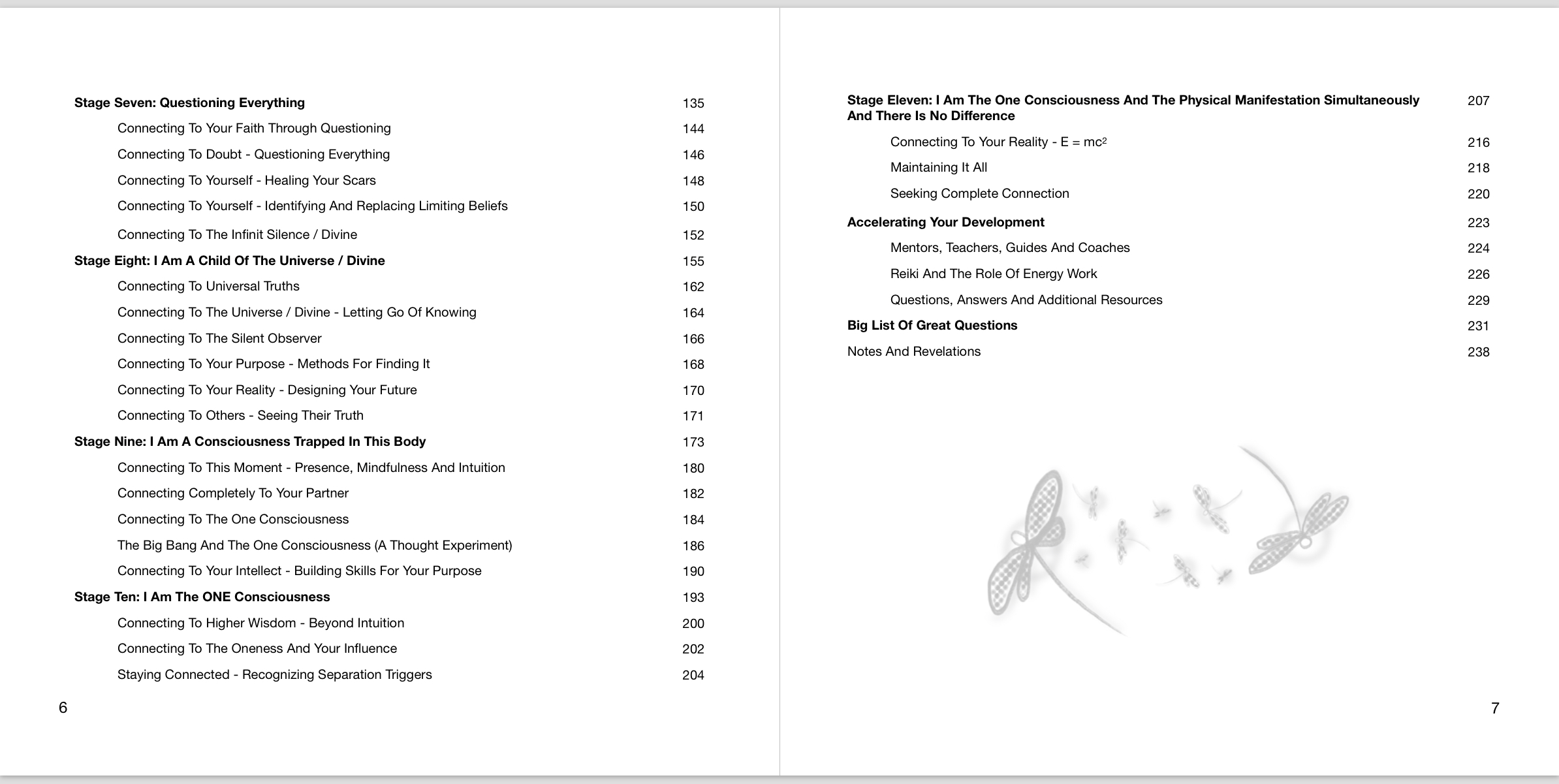 Stage Seven: Questioning Everything 135
Connecting To Your Faith Through Questioning 144
Connecting To Doubt - Questioning Everything 146
Connecting To Yourself - Healing Your Scars 148
Connecting To Yourself - Identifying And Replacing Limiting Beliefs 150
Connecting To The Infinit Silence / Divine 152
Stage Eight: I Am A Child Of The Universe / Divine 155
Connecting To Universal Truths 162
Connecting To The Universe / Divine - Letting Go Of Knowing 164
Connecting To The Silent Observer 166
Connecting To Your Purpose - Methods For Finding It 168
Connecting To Your Reality - Designing Your Future 170
Connecting To Others - Seeing Their Truth 171
Stage Nine: I Am A Consciousness Trapped In This Body 173
Connecting To This Moment - Presence, Mindfulness And Intuition 180
Connecting Completely To Your Partner 182
Connecting To The One Consciousness 184
The Big Bang And The One Consciousness (A Thought Experiment) 186
Connecting To Your Intellect - Building Skills For Your Purpose 190
Stage Ten: I Am The ONE Consciousness 193
Connecting To Higher Wisdom - Beyond Intuition 200
Connecting To The Oneness And Your Influence 202
Staying Connected - Recognizing Separation Triggers 204

6

Stage Eleven: I Am The One Consciousness And The Physical Manifestation Simultaneously And There Is No Difference 207
Connecting To Your Reality - $E = mc^2$ 216
Maintaining It All 218
Seeking Complete Connection 220
Accelerating Your Development 223
Mentors, Teachers, Guides And Coaches 224
Reiki And The Role Of Energy Work 226
Questions, Answers And Additional Resources 229
Big List Of Great Questions 231
Notes And Revelations 238

7